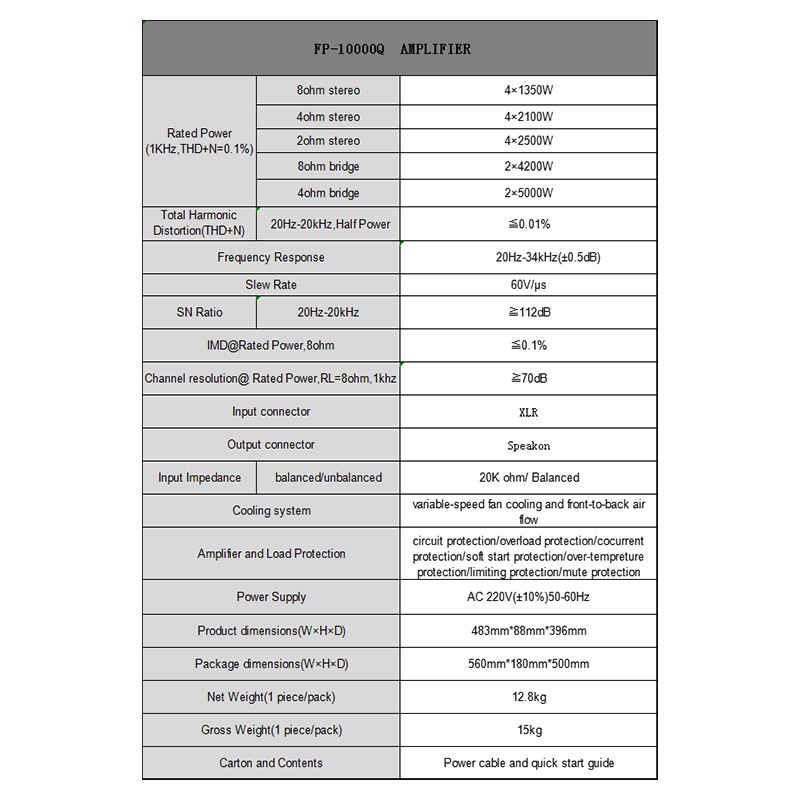 | FP-10000Q AMPLIFIER | | |
|---|---|---|
| Rated Power (1KHz,THD+N=0.1%) | 8ohm stereo | 4×1350W |
| | 4ohm stereo | 4×2100W |
| | 2ohm stereo | 4×2500W |
| | 8ohm bridge | 2×4200W |
| | 4ohm bridge | 2×5000W |
| Total Harmonic Distortion(THD+N) | 20Hz-20kHz,Half Power | ≦0.01% |
| Frequency Response | | 20Hz-34kHz(±0.5dB) |
| Slew Rate | | 60V/μs |
| SN Ratio | 20Hz-20kHz | ≧112dB |
| IMD@Rated Power,8ohm | | ≦0.1% |
| Channel resolution@ Rated Power,RL=8ohm,1khz | | ≧70dB |
| Input connector | | XLR |
| Output connector | | Speakon |
| Input Impedance | balanced/unbalanced | 20K ohm/ Balanced |
| Cooling system | | variable-speed fan cooling and front-to-back air flow |
| Amplifier and Load Protection | | circuit protection/overload protection/cocurrent protection/soft start protection/over-tempreture protection/limiting protection/mute protection |
| Power Supply | | AC 220V(±10%)50-60Hz |
| Product dimensions(W×H×D) | | 483mm*88mm*396mm |
| Package dimensions(W×H×D) | | 560mm*180mm*500mm |
| Net Weight(1 piece/pack) | | 12.8kg |
| Gross Weight(1 piece/pack) | | 15kg |
| Carton and Contents | | Power cable and quick start guide |